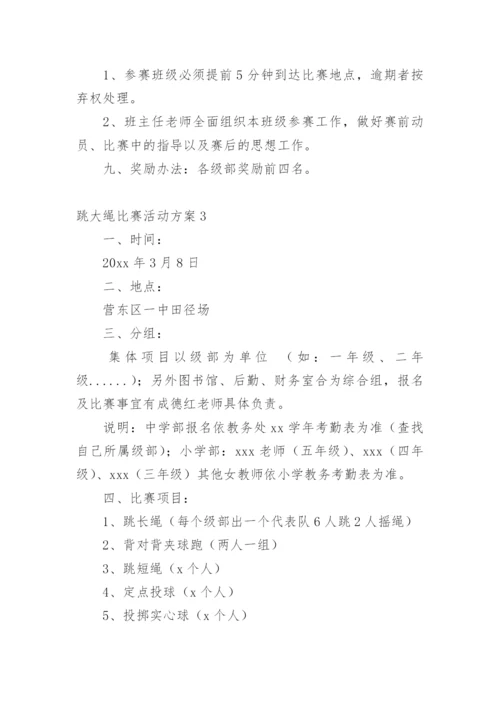 1、参赛班级必须提前5分钟到达比赛地点，逾期者按弃权处理。

2、班主任老师全面组织本班级参赛工作，做好赛前动员、比赛中的指导以及赛后的思想工作。

九、奖励办法：各级部奖励前四名。

跳大绳比赛活动方案3

一、时间：

20xx年3月8日

二、地点：

营东区一中田径场

三、分组：

集体项目以级部为单位 （如：一年级、二年级......)；另外图书馆、后勤、财务室合为综合组，报名及比赛事宜有成德红老师具体负责。

说明：中学部报名依教务处xx学年考勤表为准（查找自己所属级部)；小学部：xxx老师（五年级)、xxx（四年级)、xxx（三年级）其他女教师依小学教务考勤表为准。

四、比赛项目：

1、跳长绳（每个级部出一个代表队6人跳2人摇绳）

2、背对背夹球跑（两人一组）

3、跳短绳（x个人）

4、定点投球（x个人）

5、投掷实心球（x个人）